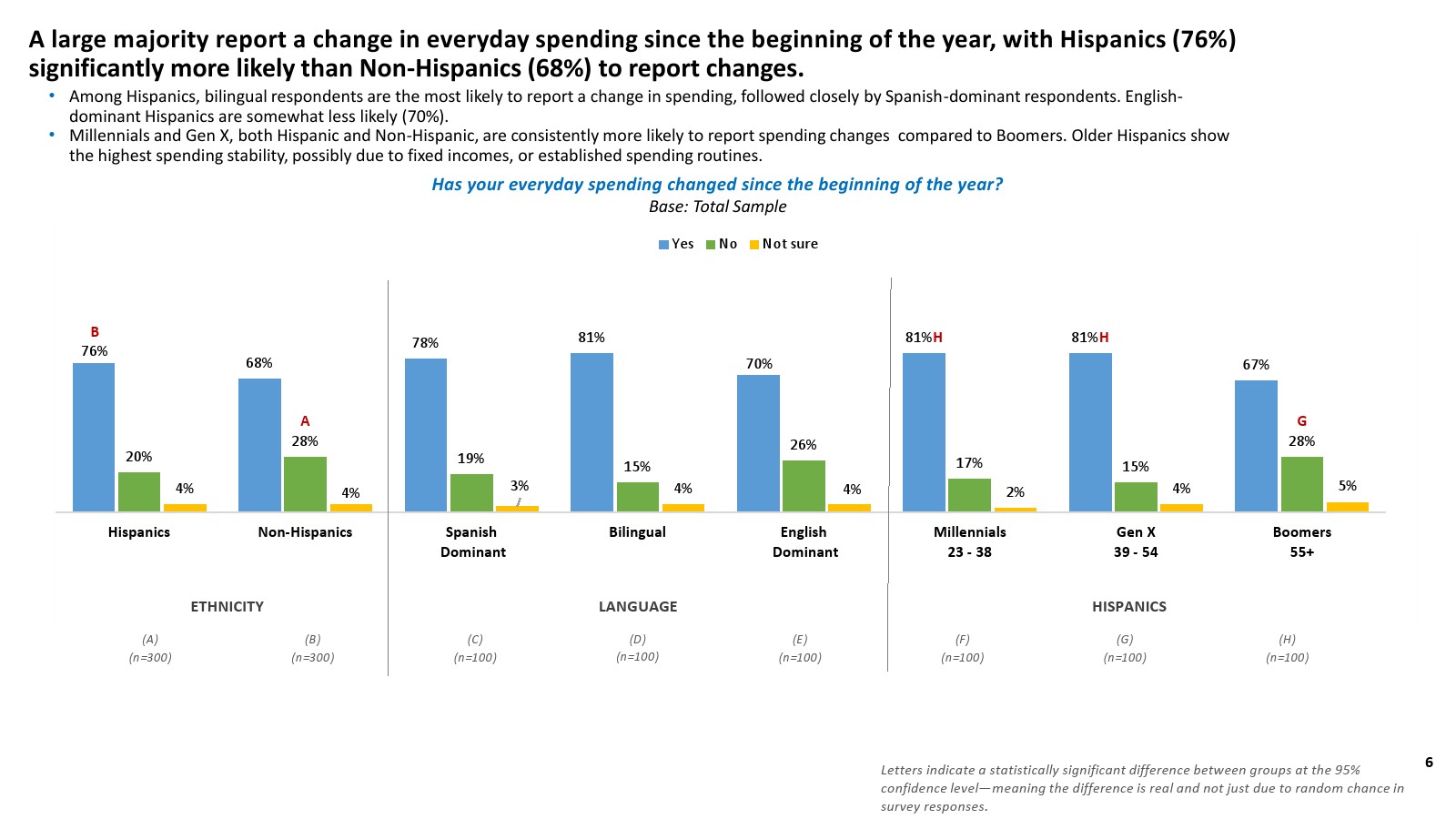 A large majority report a change in everyday spending since the beginning of the year, with Hispanics (76%) significantly more likely than Non-Hispanics (68%) to report changes.

• Among Hispanics, bilingual respondents are the most likely to report a change in spending, followed closely by Spanish-dominant respondents. English-dominant Hispanics are somewhat less likely (70%).
• Millennials and Gen X, both Hispanic and Non-Hispanic, are consistently more likely to report spending changes compared to Boomers. Older Hispanics show the highest spending stability, possibly due to fixed incomes, or established spending routines.

Has your everyday spending changed since the beginning of the year?
Base: Total Sample

Yes No Not sure

B
76%
20%
4%
68%
A
28%
4%
78%
19%
3%
81%
15%
4%
70%
26%
4%
81%H
17%
2%
81%H
15%
4%
67%
G
28%
5%

Hispanics
Non-Hispanics
Spanish Dominant
Bilingual
English Dominant
Millennials 23 - 38
Gen X 39 - 54
Boomers 55+

ETHNICITY
LANGUAGE
HISPANICS

(A) (n=300)
(B) (n=300)
(C) (n=100)
(D) (n=100)
(E) (n=100)
(F) (n=100)
(G) (n=100)
(H) (n=100)

Letters indicate a statistically significant difference between groups at the 95% confidence level—meaning the difference is real and not just due to random chance in survey responses.

6